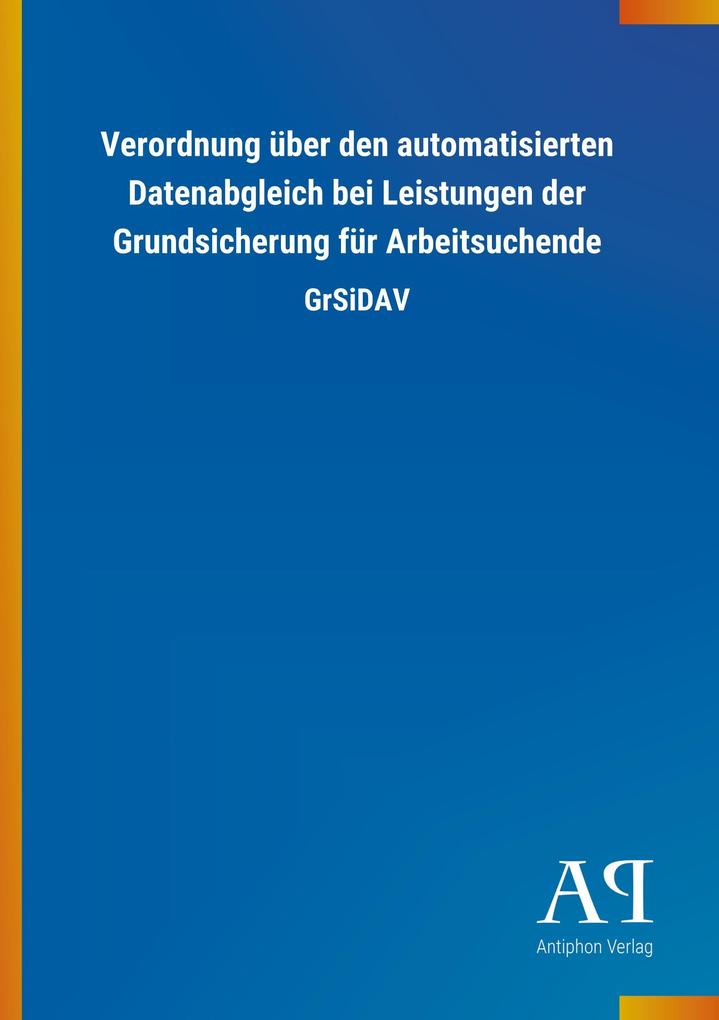 Verordnung über den automatisierten Datenabgleich bei Leistungen der Grundsicherung für Arbeitsuchende

GrSiDAV

AP

Antiphon Verlag